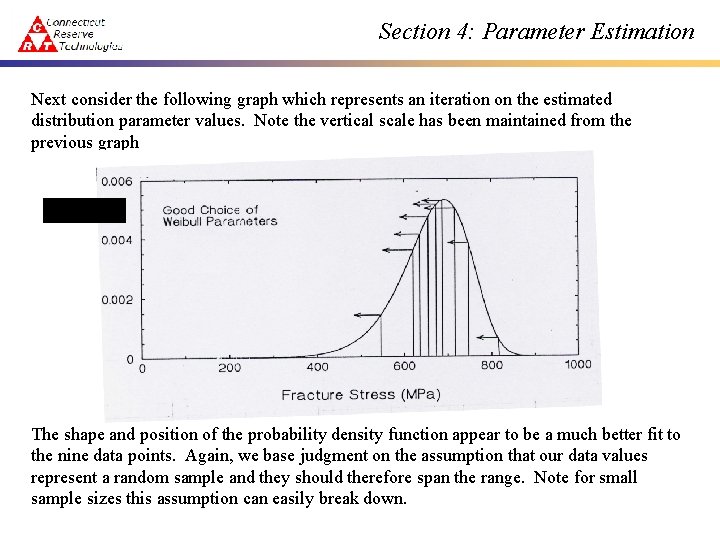 C R T Connecticut Reserve Technologies

Section 4: Parameter Estimation

Next consider the following graph which represents an iteration on the estimated distribution parameter values. Note the vertical scale has been maintained from the previous graph

0.006
0.004
0.002
0
Good Choice of Weibull Parameters
0 200 400 600 800 1000
Fracture Stress (MPa)

The shape and position of the probability density function appear to be a much better fit to the nine data points. Again, we base judgment on the assumption that our data values represent a random sample and they should therefore span the range. Note for small sample sizes this assumption can easily break down.